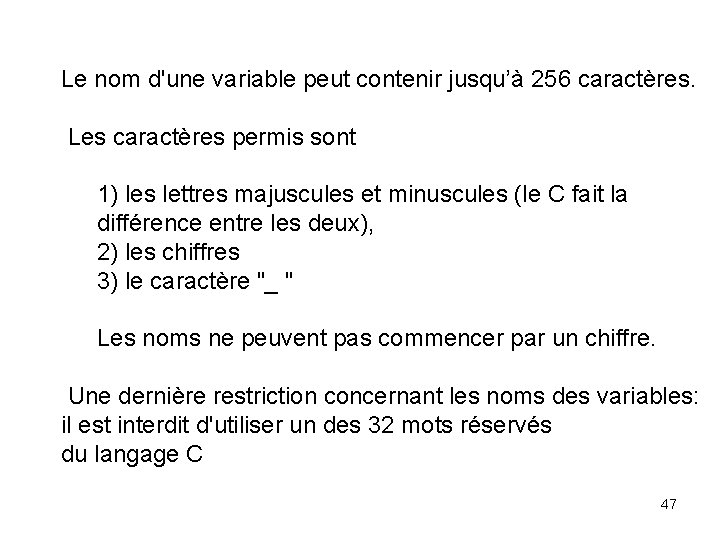 Le nom d'une variable peut contenir jusqu'à 256 caractères.

Les caractères permis sont

1) les lettres majuscules et minuscules (le C fait la différence entre les deux),
2) les chiffres
3) le caractère "_ "

Les noms ne peuvent pas commencer par un chiffre.

Une dernière restriction concernant les noms des variables: il est interdit d'utiliser un des 32 mots réservés du langage C

47